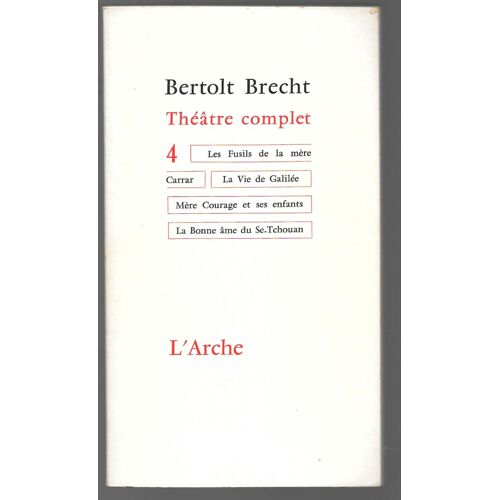 Bertolt Brecht

Théâtre complet

4

Les Fusils de la mère Carrar

La Vie de Galilée

Mère Courage et ses enfants

La Bonne âme du Se-Tchouan

L'Arche